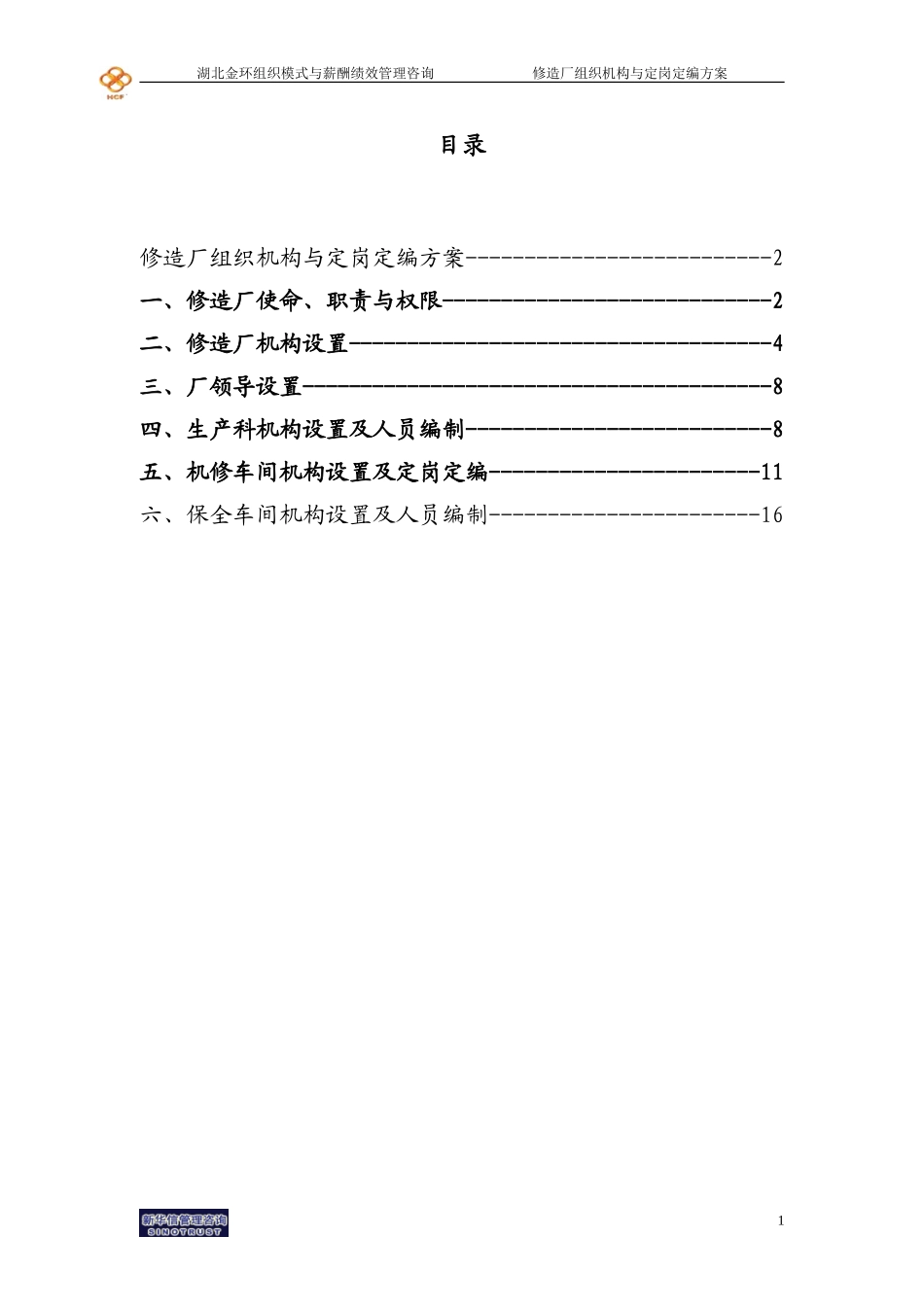 HCF

湖北金环组织模式与薪酬绩效管理咨询 修造厂组织机构与定岗定编方案

目录

修造厂组织机构与定岗定编方案--------------------------2

一、修造厂使命、职责与权限----------------------------2

二、修造厂机构设置------------------------------------4

三、厂领导设置----------------------------------------8

四、生产科机构设置及人员编制--------------------------8

五、机修车间机构设置及定岗定编-----------------------11

六、保全车间机构设置及人员编制-----------------------16

新华信管理咨询
SINOTRUST

1